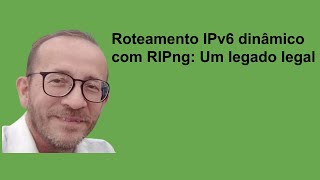 Roteamento IPv6 dinâmico com RIPng: Um legado legal